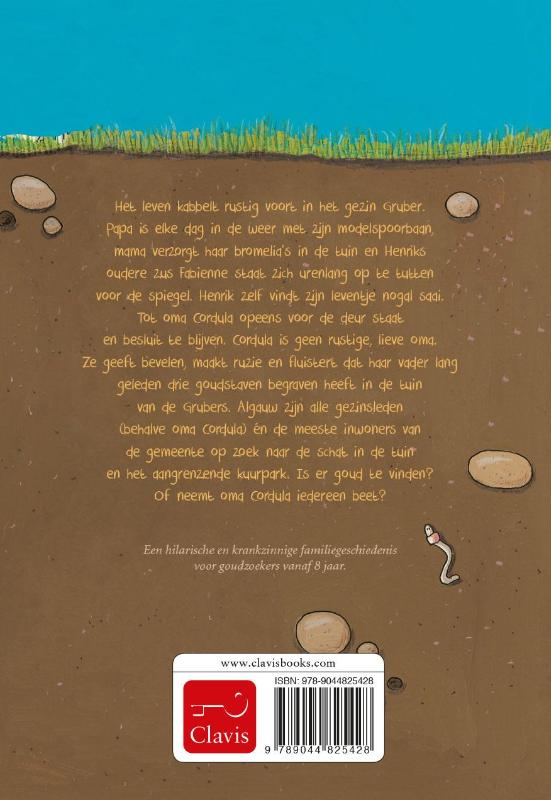 Het leven kabbelt rustig voort in het gezin Gruber. Papa is elke dag in de weer met zijn modelspoorbaan, mama verzorgt haar bromelia's in de tuin en Henriks oudere zus Fabienne staat zich urenlang op te tutten voor de spiegel. Henrik zelf vindt zijn leventje nogal saai. Tot oma Cordula opeens voor de deur staat en besluit te blijven. Cordula is geen rustige, lieve oma. Ze geeft bevelen, maakt ruzie en fluistert dat haar vader lang geleden drie goudstaven begraven heeft in de tuin van de Grubers. Algauw zijn alle gezinsleden (behalve oma Cordula) én de meeste inwoners van de gemeente op zoek naar de schat in de tuin en het aangrenzende kuurpark. Is er goud te vinden? Of neemt oma Cordula iedereen beet?

Een hilarische en krankzinnige familiegeschiedenis voor goudzoekers vanaf 8 jaar.

www.clavisbooks.com

Clavis

ISBN: 978-9044825428

9 789044 825428